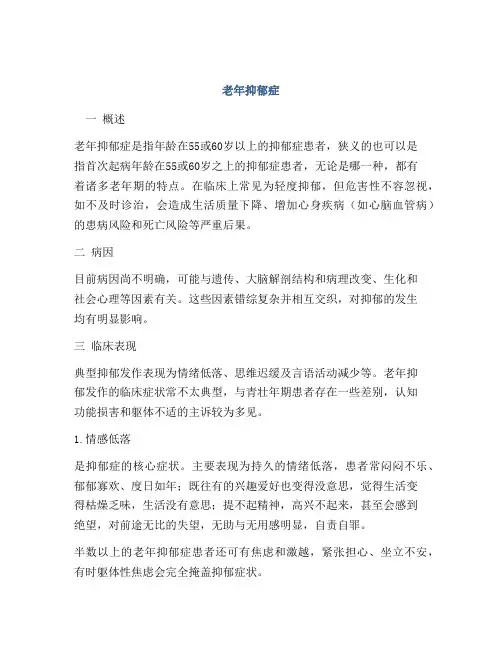 老年抑郁症

一 概述

老年抑郁症是指年龄在55或60岁以上的抑郁症患者，狭义的也可以是指首次起病年龄在55或60岁之上的抑郁症患者，无论是哪一种，都有着诸多老年期的特点。在临床上常见为轻度抑郁，但危害性不容忽视，如不及时诊治，会造成生活质量下降、增加心身疾病（如心脑血管病）的患病风险和死亡风险等严重后果。

二 病因

目前病因尚不明确，可能与遗传、大脑解剖结构和病理改变、生化和社会心理等因素有关。这些因素错综复杂并相互交织，对抑郁的发生均有明显影响。

三 临床表现

典型抑郁发作表现为情绪低落、思维迟缓及言语活动减少等。老年抑郁发作的临床症状常不太典型，与青壮年期患者存在一些差别，认知功能损害和躯体不适的主诉较为多见。

1. 情感低落

是抑郁症的核心症状。主要表现为持久的情绪低落，患者常闷闷不乐、郁郁寡欢、度日如年；既往有的兴趣爱好也变得没意思，觉得生活变得枯燥乏味，生活没有意思；提不起精神，高兴不起来，甚至会感到绝望，对前途无比的失望，无助与无用感明显，自责自罪。

半数以上的老年抑郁症患者还可有焦虑和激越，紧张担心、坐立不安，有时躯体性焦虑会完全掩盖抑郁症状。